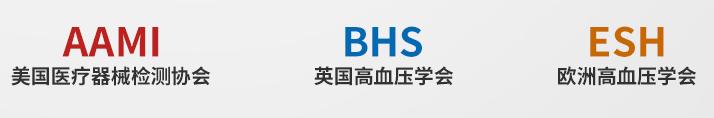 AAMI
美国医疗器械检测协会

BHS
英国高血压学会

ESH
欧洲高血压学会